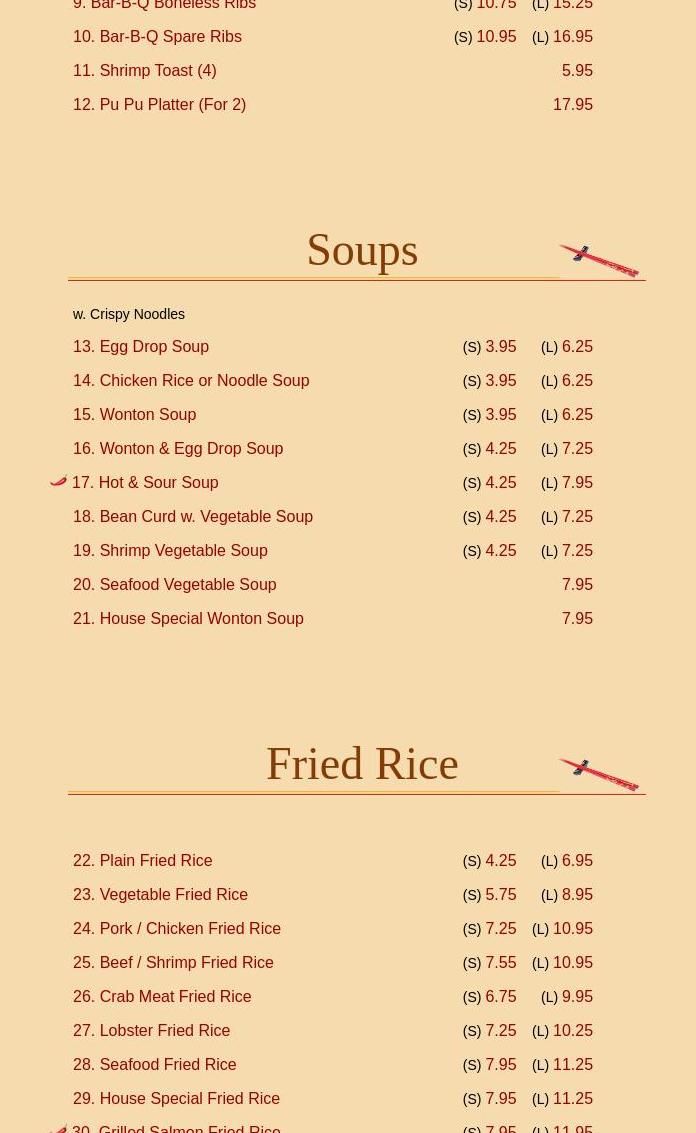 9. Bar-B-Q Boneless Ribs (S) 10.75 (L) 15.25
10. Bar-B-Q Spare Ribs (S) 10.95 (L) 16.95
11. Shrimp Toast (4) 5.95
12. Pu Pu Platter (For 2) 17.95

Soups

w. Crispy Noodles
13. Egg Drop Soup (S) 3.95 (L) 6.25
14. Chicken Rice or Noodle Soup (S) 3.95 (L) 6.25
15. Wonton Soup (S) 3.95 (L) 6.25
16. Wonton & Egg Drop Soup (S) 4.25 (L) 7.25
17. Hot & Sour Soup (S) 4.25 (L) 7.95
18. Bean Curd w. Vegetable Soup (S) 4.25 (L) 7.25
19. Shrimp Vegetable Soup (S) 4.25 (L) 7.25
20. Seafood Vegetable Soup 7.95
21. House Special Wonton Soup 7.95

Fried Rice

22. Plain Fried Rice (S) 4.25 (L) 6.95
23. Vegetable Fried Rice (S) 5.75 (L) 8.95
24. Pork / Chicken Fried Rice (S) 7.25 (L) 10.95
25. Beef / Shrimp Fried Rice (S) 7.55 (L) 10.95
26. Crab Meat Fried Rice (S) 6.75 (L) 9.95
27. Lobster Fried Rice (S) 7.25 (L) 10.25
28. Seafood Fried Rice (S) 7.95 (L) 11.25
29. House Special Fried Rice (S) 7.95 (L) 11.25
30. Grilled Salmon Fried Rice (S) 7.95 (L) 11.95